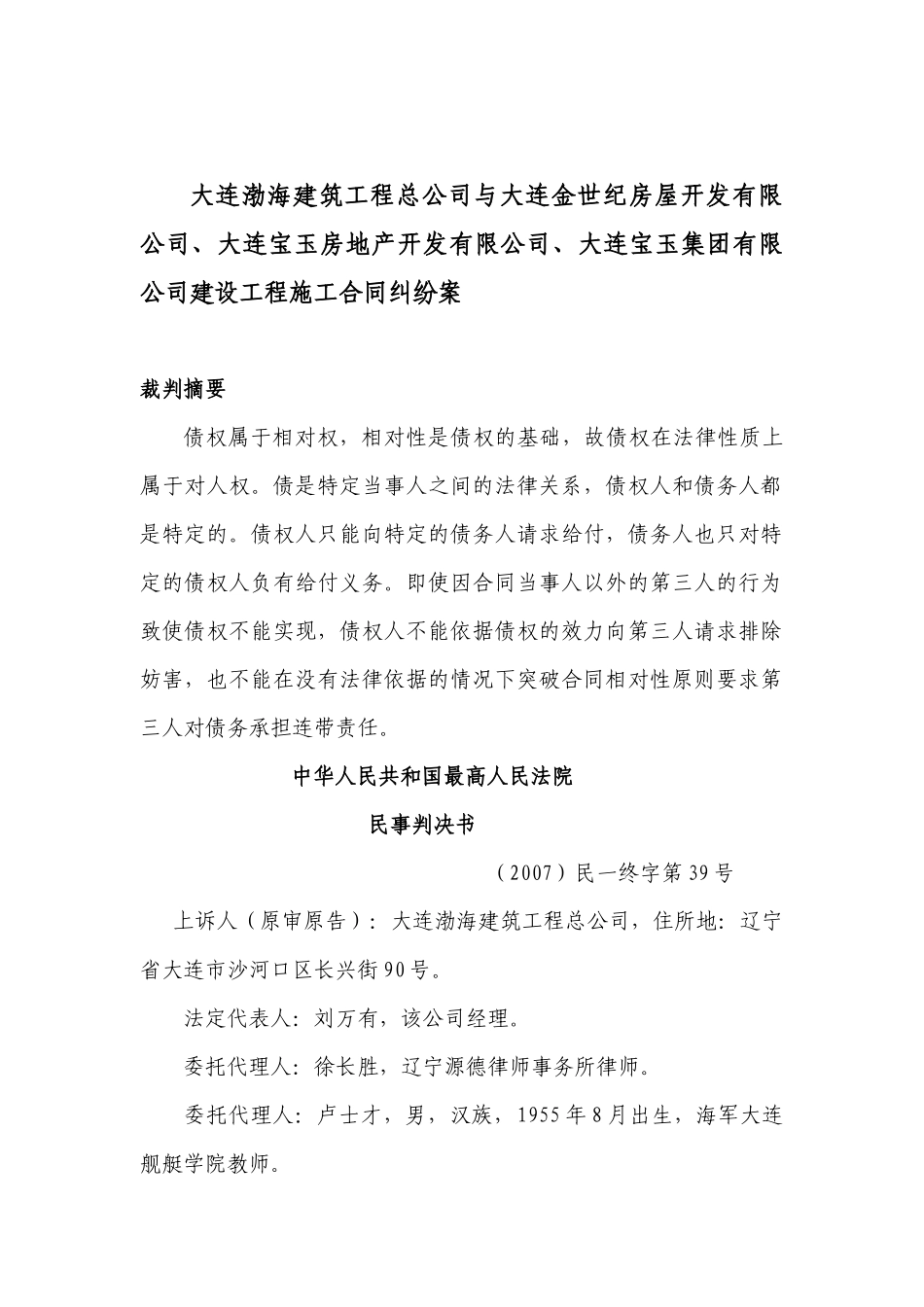 大连渤海建筑工程总公司与大连金世纪房屋开发有限公司、大连宝玉房地产开发有限公司、大连宝玉集团有限公司建设工程施工合同纠纷案

裁判摘要

债权属于相对权，相对性是债权的基础，故债权在法律性质上属于对人权。债是特定当事人之间的法律关系，债权人和债务人都是特定的。债权人只能向特定的债务人请求给付，债务人也只对特定的债权人负有给付义务。即使因合同当事人以外的第三人的行为致使债权不能实现，债权人不能依据债权的效力向第三人请求排除妨害，也不能在没有法律依据的情况下突破合同相对性原则要求第三人对债务承担连带责任。

中华人民共和国最高人民法院

民事判决书

（2007）民一终字第39号

上诉人（原审原告）：大连渤海建筑工程总公司，住所地：辽宁省大连市沙河口区长兴街90号。

法定代表人：刘万有，该公司经理。

委托代理人：徐长胜，辽宁源德律师事务所律师。

委托代理人：卢士才，男，汉族，1955年8月出生，海军大连舰艇学院教师。